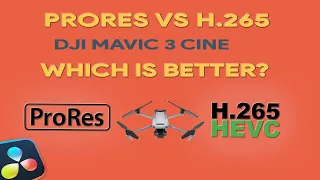 PRORES VS H.265
DJI MAVIC 3 CINE
WHICH IS BETTER?

ProRes

H.265
HEVC